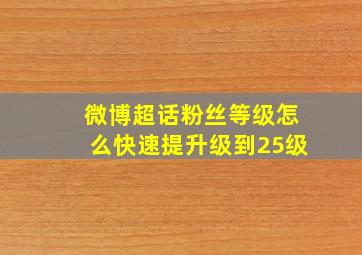 微博超话粉丝等级怎么快速提升级到25级